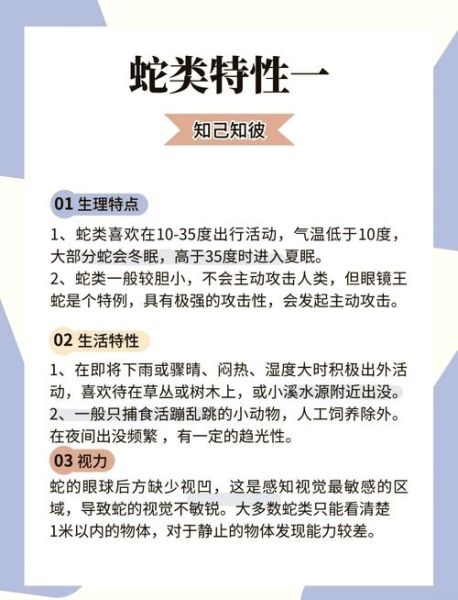 蛇类特性一

知己知彼

01 生理特点

1、蛇类喜欢在10-35度出行活动，气温低于10度，大部分蛇会冬眠，高于35度时进入夏眠。
2、蛇类一般较胆小，不会主动攻击人类，但眼镜王蛇是个特例，具有极强的攻击性，会发起主动攻击。

02 生活特性

1、在即将下雨或骤晴、闷热、湿度大时积极出外活动，喜欢待在草丛或树木上，或小溪水源附近出没。
2、一般只捕食活蹦乱跳的小动物，人工饲养除外。在夜间出没频繁，有一定的趋光性。

03 视力

蛇的眼球后方缺少视凹，这是感知视觉最敏感的区域，导致蛇的视觉不敏锐。大多数蛇类只能看清楚1米以内的物体，对于静止的物体发现能力较差。